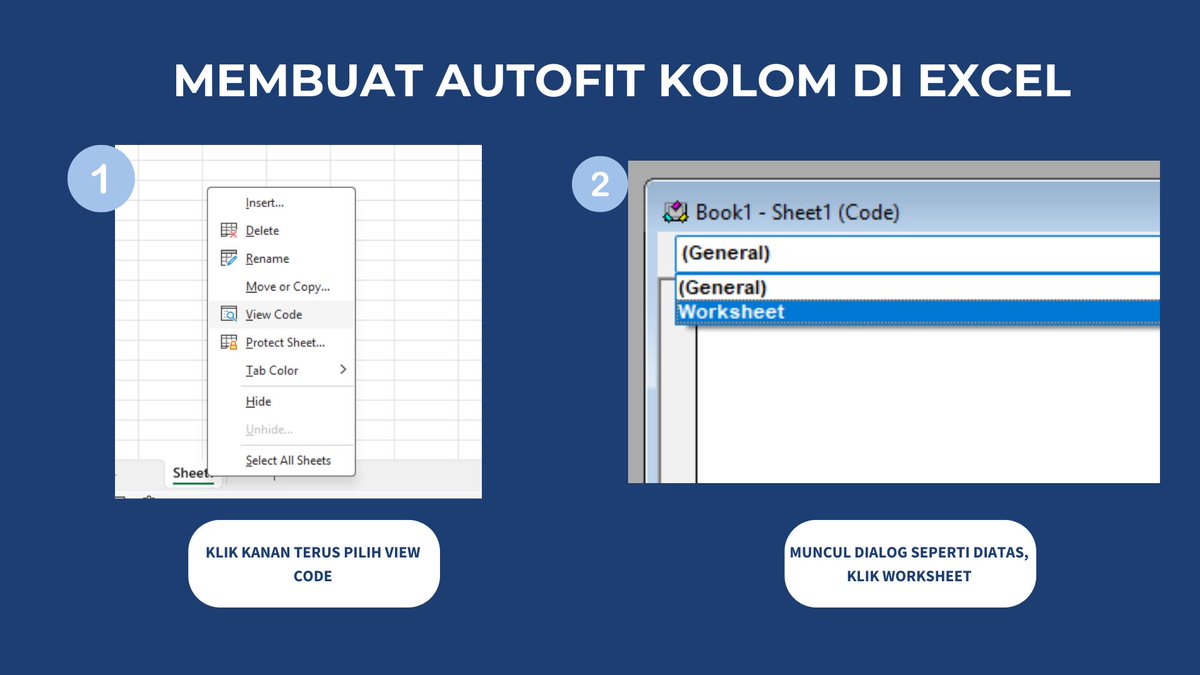 MEMBUAT AUTOFIT KOLOM DI EXCEL

1

Insert...
Delete
Rename
Move or Copy...
View Code
Protect Sheet...
Tab Color
Hide
Unhide...
Select All Sheets

Sheet

KLIK KANAN TERUS PILIH VIEW CODE

2

Book1 - Sheet1 (Code)
(General)
(General)
Worksheet

MUNCUL DIALOG SEPERTI DIATAS, KLIK WORKSHEET